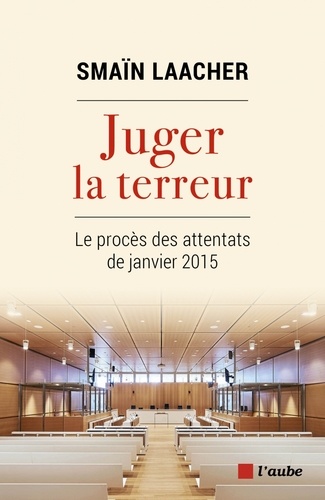 SMAÏN LAACHER

Juger
la terreur

Le procès des attentats de janvier 2015

l'aube